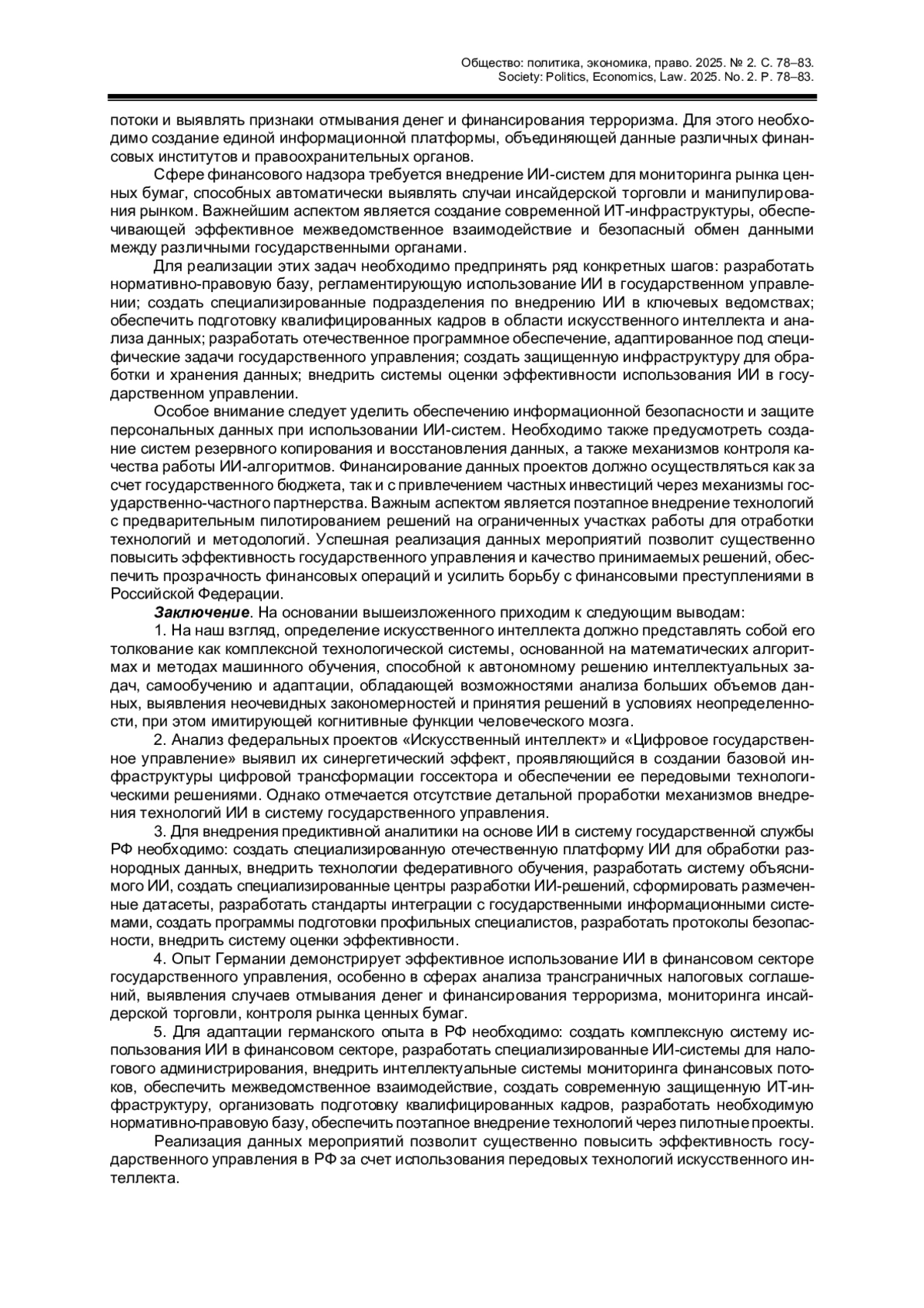 Общество: политика, экономика, право. 2025. № 2. С. 78–83.
Society: Politics, Economics, Law. 2025. No. 2. P. 78–83.

потоки и выявлять признаки отмывания денег и финансирования терроризма. Для этого необходимо создание единой информационной платформы, объединяющей данные различных финансовых институтов и правоохранительных органов.

Сфере финансового надзора требуется внедрение ИИ-систем для мониторинга рынка ценных бумаг, способных автоматически выявлять случаи инсайдерской торговли и манипулирования рынком. Важнейшим аспектом является создание современной ИТ-инфраструктуры, обеспечивающей эффективное межведомственное взаимодействие и безопасный обмен данными между различными государственными органами.

Для реализации этих задач необходимо предпринять ряд конкретных шагов: разработать нормативно-правовую базу, регламентирующую использование ИИ в государственном управлении; создать специализированные подразделения по внедрению ИИ в ключевых ведомствах; обеспечить подготовку квалифицированных кадров в области искусственного интеллекта и анализа данных; разработать отечественное программное обеспечение, адаптированное под специфические задачи государственного управления; создать защищенную инфраструктуру для обработки и хранения данных; внедрить системы оценки эффективности использования ИИ в государственном управлении.

Особое внимание следует уделить обеспечению информационной безопасности и защите персональных данных при использовании ИИ-систем. Необходимо также предусмотреть создание систем резервного копирования и восстановления данных, а также механизмов контроля качества работы ИИ-алгоритмов. Финансирование данных проектов должно осуществляться как за счет государственного бюджета, так и с привлечением частных инвестиций через механизмы государственно-частного партнерства. Важным аспектом является поэтапное внедрение технологий с предварительным пилотированием решений на ограниченных участках работы для отработки технологий и методологий. Успешная реализация данных мероприятий позволит существенно повысить эффективность государственного управления и качество принимаемых решений, обеспечить прозрачность финансовых операций и усилить борьбу с финансовыми преступлениями в Российской Федерации.

Заключение. На основании вышеизложенного приходим к следующим выводам:

1. На наш взгляд, определение искусственного интеллекта должно представлять собой его толкование как комплексной технологической системы, основанной на математических алгоритмах и методах машинного обучения, способной к автономному решению интеллектуальных задач, самообучению и адаптации, обладающей возможностями анализа больших объемов данных, выявления неочевидных закономерностей и принятия решений в условиях неопределенности, при этом имитирующей когнитивные функции человеческого мозга.

2. Анализ федеральных проектов «Искусственный интеллект» и «Цифровое государственное управление» выявил их синергетический эффект, проявляющийся в создании базовой инфраструктуры цифровой трансформации госсектора и обеспечении ее передовыми технологическими решениями. Однако отмечается отсутствие детальной проработки механизмов внедрения технологий ИИ в систему государственного управления.

3. Для внедрения предиктивной аналитики на основе ИИ в систему государственной службы РФ необходимо: создать специализированную отечественную платформу ИИ для обработки разнородных данных, внедрить технологии федеративного обучения, разработать систему объяснимого ИИ, создать специализированные центры разработки ИИ-решений, сформировать размеченные датасеты, разработать стандарты интеграции с государственными информационными системами, создать программы подготовки профильных специалистов, разработать протоколы безопасности, внедрить систему оценки эффективности.

4. Опыт Германии демонстрирует эффективное использование ИИ в финансовом секторе государственного управления, особенно в сферах анализа трансграничных налоговых соглашений, выявления случаев отмывания денег и финансирования терроризма, мониторинга инсайдерской торговли, контроля рынка ценных бумаг.

5. Для адаптации германского опыта в РФ необходимо: создать комплексную систему использования ИИ в финансовом секторе, разработать специализированные ИИ-системы для налогового администрирования, внедрить интеллектуальные системы мониторинга финансовых потоков, обеспечить межведомственное взаимодействие, создать современную защищенную ИТ-инфраструктуру, организовать подготовку квалифицированных кадров, разработать необходимую нормативно-правовую базу, обеспечить поэтапное внедрение технологий через пилотные проекты.

Реализация данных мероприятий позволит существенно повысить эффективность государственного управления в РФ за счет использования передовых технологий искусственного интеллекта.